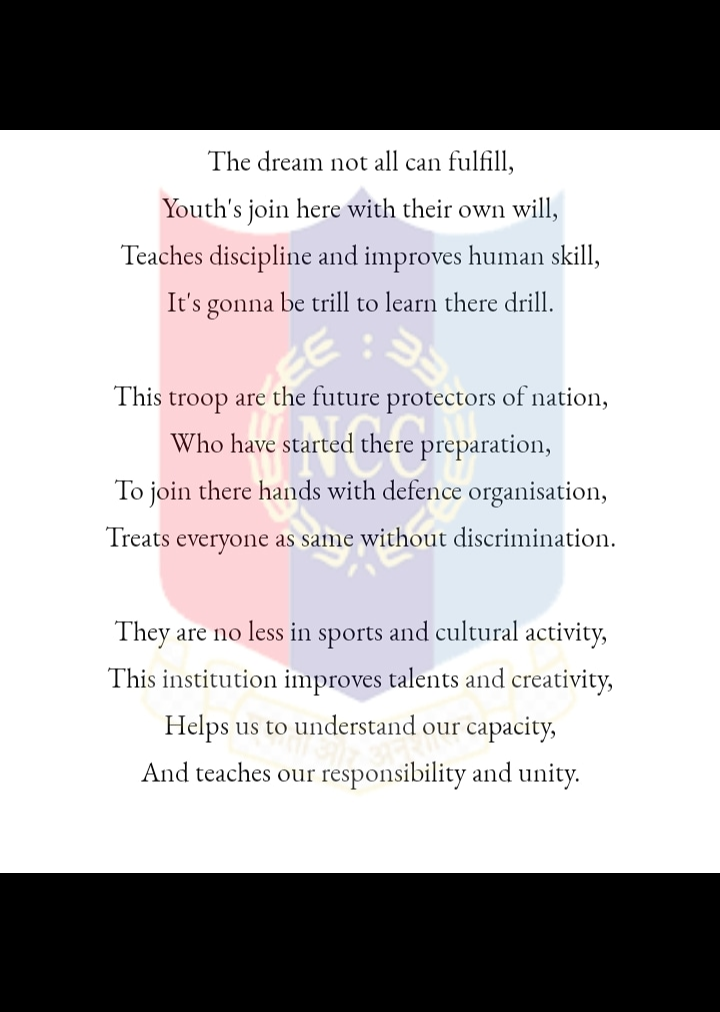 The dream not all can fulfill,
Youth's join here with their own will,
Teaches discipline and improves human skill,
It's gonna be trill to learn there drill.

This troop are the future protectors of nation,
Who have started there preparation,
To join there hands with defence organisation,
Treats everyone as same without discrimination.

They are no less in sports and cultural activity,
This institution improves talents and creativity,
Helps us to understand our capacity,
And teaches our responsibility and unity.

NCC